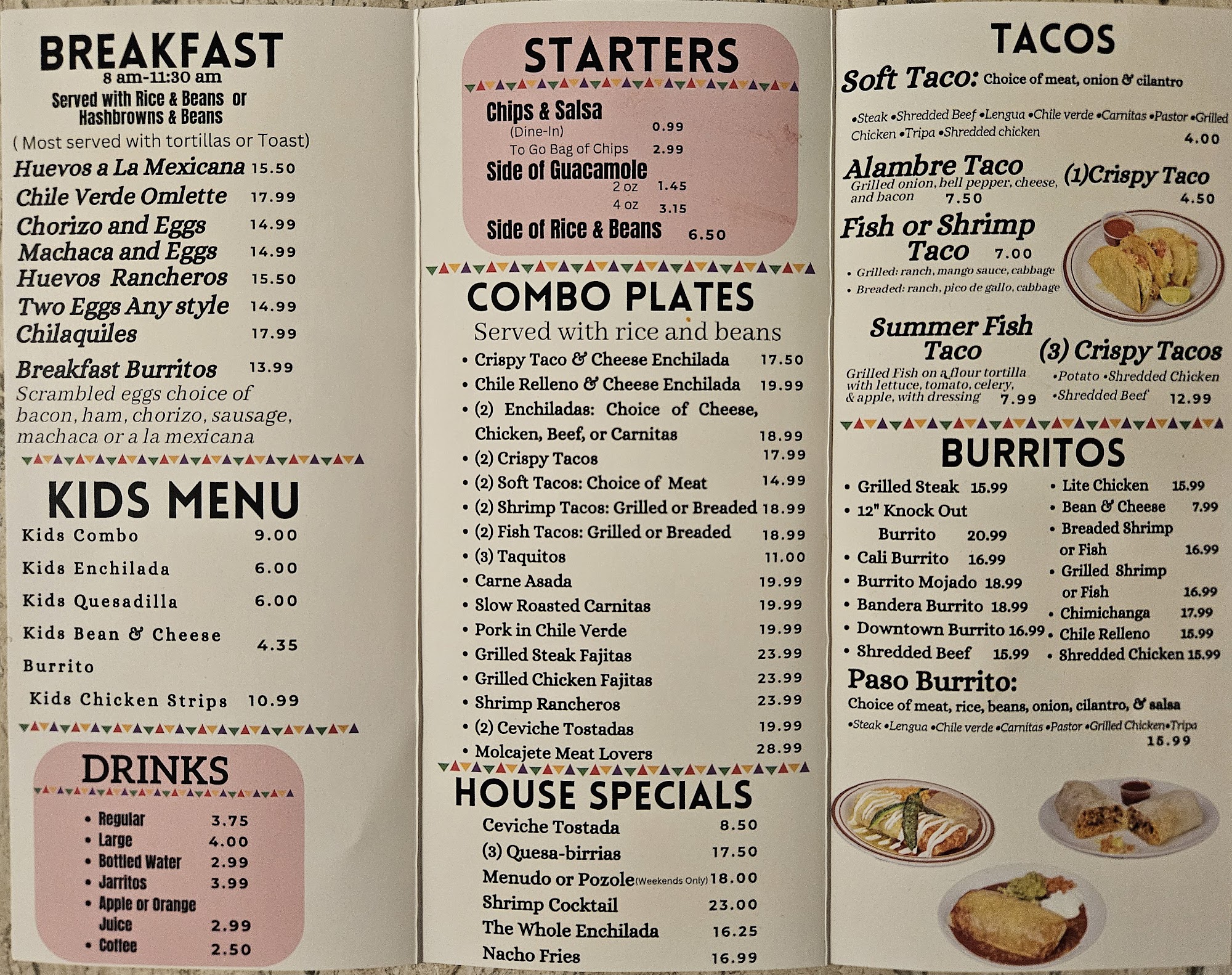 BREAKFAST
8 am-11:30 am
Served with Rice & Beans or Hashbrowns & Beans
( Most served with tortillas or Toast)

Huevos a La Mexicana 15.50
Chile Verde Omlette 17.99
Chorizo and Eggs 14.99
Machaca and Eggs 14.99
Huevos Rancheros 15.50
Two Eggs Any style 14.99
Chilaquiles 17.99

Breakfast Burritos 13.99
Scrambled eggs choice of bacon, ham, chorizo, sausage, machaca or a la mexicana

KIDS MENU
Kids Combo 9.00
Kids Enchilada 6.00
Kids Quesadilla 6.00
Kids Bean & Cheese Burrito 4.35
Kids Chicken Strips 10.99

DRINKS
• Regular 3.75
• Large 4.00
• Bottled Water 2.99
• Jarritos 3.99
• Apple or Orange Juice 2.99
• Coffee 2.50

STARTERS
Chips & Salsa
(Dine-In) 0.99
To Go Bag of Chips 2.99
Side of Guacamole
2 oz 1.45
4 oz 3.15
Side of Rice & Beans 6.50

COMBO PLATES
Served with rice and beans
• Crispy Taco & Cheese Enchilada 17.50
• Chile Relleno & Cheese Enchilada 19.99
• (2) Enchiladas: Choice of Cheese, Chicken, Beef, or Carnitas 18.99
• (2) Crispy Tacos 17.99
• (2) Soft Tacos: Choice of Meat 14.99
• (2) Shrimp Tacos: Grilled or Breaded 18.99
• (2) Fish Tacos: Grilled or Breaded 18.99
• (3) Taquitos 11.00
• Carne Asada 19.99
• Slow Roasted Carnitas 19.99
• Pork in Chile Verde 19.99
• Grilled Steak Fajitas 23.99
• Grilled Chicken Fajitas 23.99
• Shrimp Rancheros 23.99
• (2) Ceviche Tostadas 19.99
• Molcajete Meat Lovers 28.99

HOUSE SPECIALS
Ceviche Tostada 8.50
(3) Quesa-birrias 17.50
Menudo or Pozole (Weekends Only) 18.00
Shrimp Cocktail 23.00
The Whole Enchilada 16.25
Nacho Fries 16.99

TACOS
Soft Taco: Choice of meat, onion & cilantro
•Steak •Shredded Beef •Lengua •Chile verde •Carnitas •Pastor •Grilled Chicken •Tripa •Shredded chicken 4.00

Alambre Taco
Grilled onion, bell pepper, cheese, and bacon 7.50
(1)Crispy Taco 4.50

Fish or Shrimp Taco 7.00
• Grilled: ranch, mango sauce, cabbage
• Breaded: ranch, pico de gallo, cabbage

Summer Fish Taco
Grilled Fish on a flour tortilla with lettuce, tomato, celery, & apple, with dressing 7.99

(3) Crispy Tacos
•Potato •Shredded Chicken •Shredded Beef 12.99

BURRITOS
• Grilled Steak 15.99
• 12" Knock Out Burrito 20.99
• Cali Burrito 16.99
• Burrito Mojado 18.99
• Bandera Burrito 18.99
• Downtown Burrito 16.99
• Shredded Beef 15.99
• Lite Chicken 15.99
• Bean & Cheese 7.99
• Breaded Shrimp or Fish 16.99
• Grilled Shrimp or Fish 16.99
• Chimichanga 17.99
• Chile Relleno 15.99
• Shredded Chicken 15.99

Paso Burrito:
Choice of meat, rice, beans, onion, cilantro, & salsa
•Steak •Lengua •Chile verde •Carnitas •Pastor •Grilled Chicken•Tripa
15.99